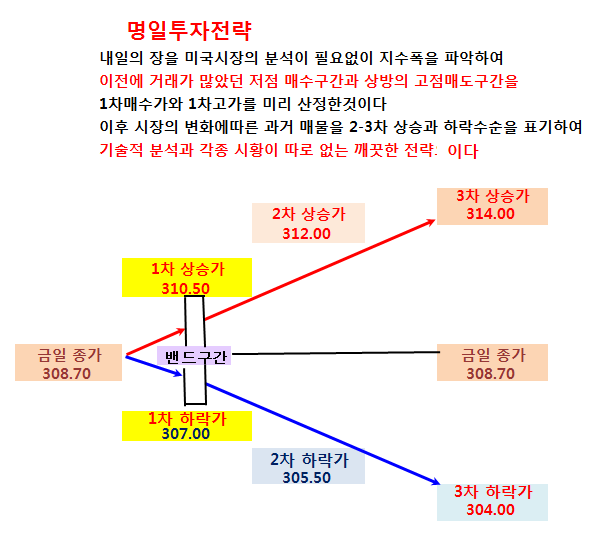 명일투자전략

내일의 장을 미국시장의 분석이 필요없이 지수폭을 파악하여
이전에 거래가 많았던 저점 매수구간과 상방의 고점매도구간을
1차매수가와 1차고가를 미리 산정한것이다
이후 시장의 변화에따른 과거 매물을 2-3차 상승과 하락수순을 표기하여
기술적 분석과 각종 시황이 따로 없는 깨끗한 전략: 이다

3차 상승가
314.00

2차 상승가
312.00

1차 상승가
310.50

금일 종가
308.70

밴드구간

금일 종가
308.70

1차 하락가
307.00

2차 하락가
305.50

3차 하락가
304.00